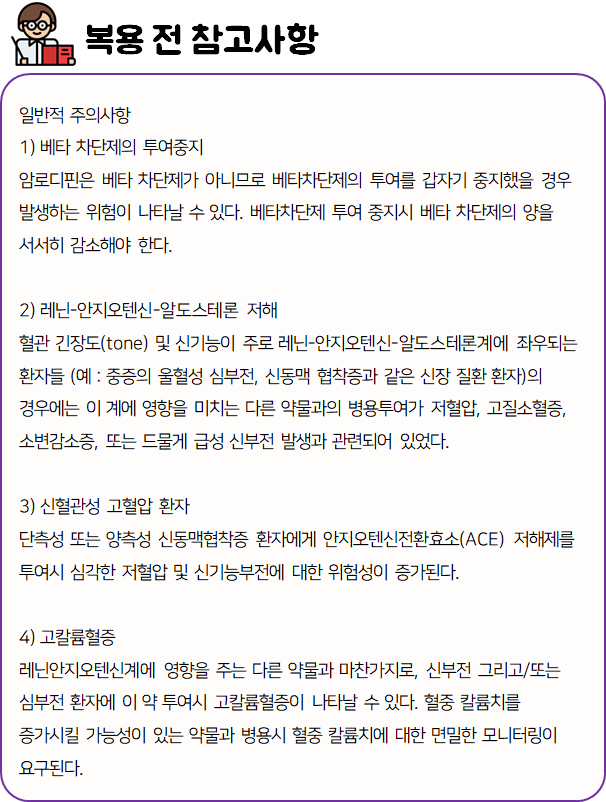 복용 전 참고사항

일반적 주의사항
1) 베타 차단제의 투여중지
암로디핀은 베타 차단제가 아니므로 베타차단제의 투여를 갑자기 중지했을 경우 발생하는 위험이 나타날 수 있다. 베타차단제 투여 중지시 베타 차단제의 양을 서서히 감소해야 한다.

2) 레닌-안지오텐신-알도스테론 저해
혈관 긴장도(tone) 및 신기능이 주로 레닌-안지오텐신-알도스테론계에 좌우되는 환자들 (예 : 중증의 울혈성 심부전, 신동맥 협착증과 같은 신장 질환 환자)의 경우에는 이 계에 영향을 미치는 다른 약물과의 병용투여가 저혈압, 고질소혈증, 소변감소증, 또는 드물게 급성 신부전 발생과 관련되어 있었다.

3) 신혈관성 고혈압 환자
단측성 또는 양측성 신동맥협착증 환자에게 안지오텐신전환효소(ACE) 저해제를 투여시 심각한 저혈압 및 신기능부전에 대한 위험성이 증가된다.

4) 고칼륨혈증
레닌안지오텐신계에 영향을 주는 다른 약물과 마찬가지로, 신부전 그리고/또는 심부전 환자에 이 약 투여시 고칼륨혈증이 나타날 수 있다. 혈중 칼륨치를 증가시킬 가능성이 있는 약물과 병용시 혈중 칼륨치에 대한 면밀한 모니터링이 요구된다.